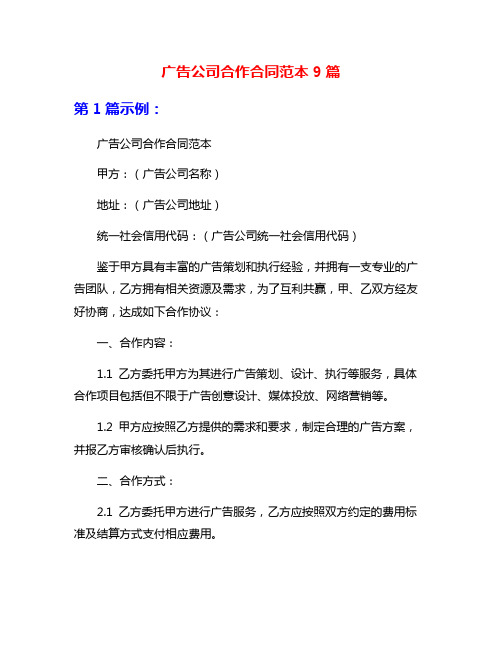 广告公司合作合同范本 9 篇

第 1 篇示例：

广告公司合作合同范本

甲方：（广告公司名称）

地址：（广告公司地址）

统一社会信用代码：（广告公司统一社会信用代码）

鉴于甲方具有丰富的广告策划和执行经验，并拥有一支专业的广告团队，乙方拥有相关资源及需求，为了互利共赢，甲、乙双方经友好协商，达成如下合作协议：

一、合作内容：

1.1 乙方委托甲方为其进行广告策划、设计、执行等服务，具体合作项目包括但不限于广告创意设计、媒体投放、网络营销等。

1.2 甲方应按照乙方提供的需求和要求，制定合理的广告方案，并报乙方审核确认后执行。

二、合作方式：

2.1 乙方委托甲方进行广告服务，乙方应按照双方约定的费用标准及结算方式支付相应费用。